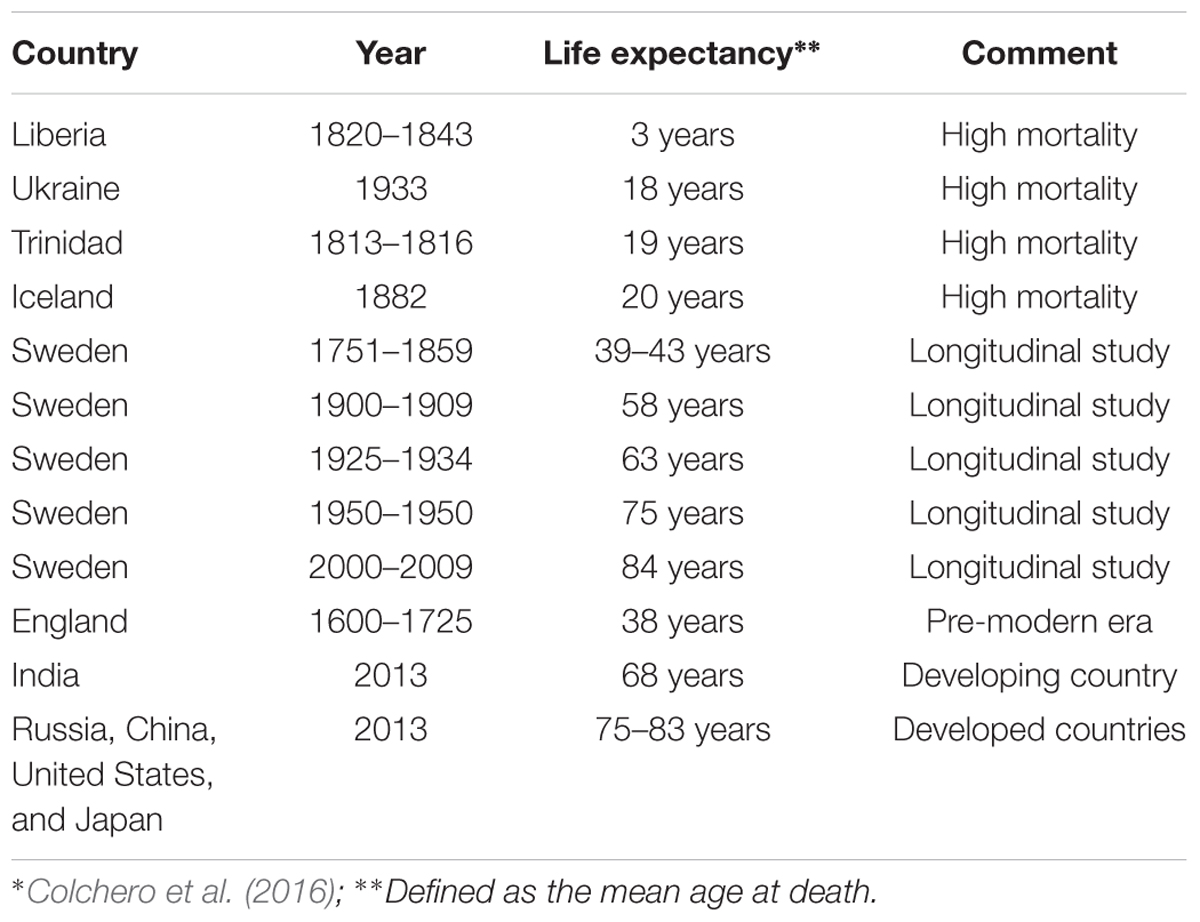 | Country | Year | Life expectancy** | Comment |
|---|---|---|---|
| Liberia | 1820–1843 | 3 years | High mortality |
| Ukraine | 1933 | 18 years | High mortality |
| Trinidad | 1813–1816 | 19 years | High mortality |
| Iceland | 1882 | 20 years | High mortality |
| Sweden | 1751–1859 | 39–43 years | Longitudinal study |
| Sweden | 1900–1909 | 58 years | Longitudinal study |
| Sweden | 1925–1934 | 63 years | Longitudinal study |
| Sweden | 1950–1950 | 75 years | Longitudinal study |
| Sweden | 2000–2009 | 84 years | Longitudinal study |
| England | 1600–1725 | 38 years | Pre-modern era |
| India | 2013 | 68 years | Developing country |
| Russia, China, United States, and Japan | 2013 | 75–83 years | Developed countries |

*Colchero et al. (2016); **Defined as the mean age at death.